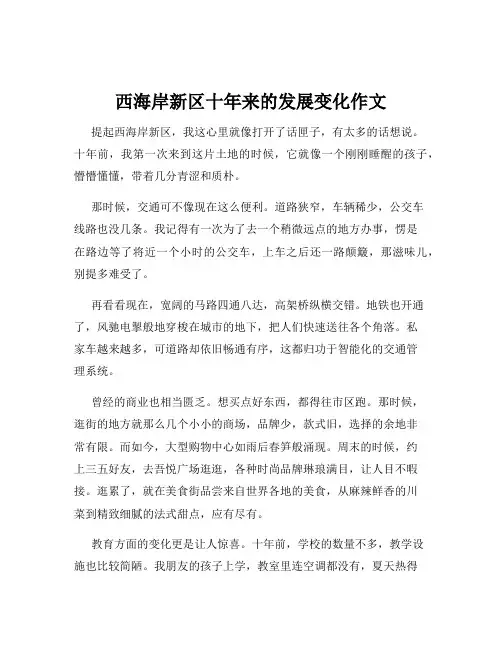 西海岸新区十年来的发展变化作文

提起西海岸新区，我这心里就像打开了话匣子，有太多的话想说。十年前，我第一次来到这片土地的时候，它就像一个刚刚睡醒的孩子，懵懵懂懂，带着几分青涩和质朴。

那时候，交通可不像现在这么便利。道路狭窄，车辆稀少，公交车线路也没几条。我记得有一次为了去一个稍微远点的地方办事，愣是在路边等了将近一个小时的公交车，上车之后还一路颠簸，那滋味儿，别提多难受了。

再看看现在，宽阔的马路四通八达，高架桥纵横交错。地铁也开通了，风驰电掣般地穿梭在城市的地下，把人们快速送往各个角落。私家车越来越多，可道路却依旧畅通有序，这都归功于智能化的交通管理系统。

曾经的商业也相当匮乏。想买点好东西，都得往市区跑。那时候，逛街的地方就那么几个小小的商场，品牌少，款式旧，选择的余地非常有限。而如今，大型购物中心如雨后春笋般涌现。周末的时候，约上三五好友，去吾悦广场逛逛，各种时尚品牌琳琅满目，让人目不暇接。逛累了，就在美食街品尝来自世界各地的美食，从麻辣鲜香的川菜到精致细腻的法式甜点，应有尽有。

教育方面的变化更是让人惊喜。十年前，学校的数量不多，教学设施也比较简陋。我朋友的孩子上学，教室里连空调都没有，夏天热得